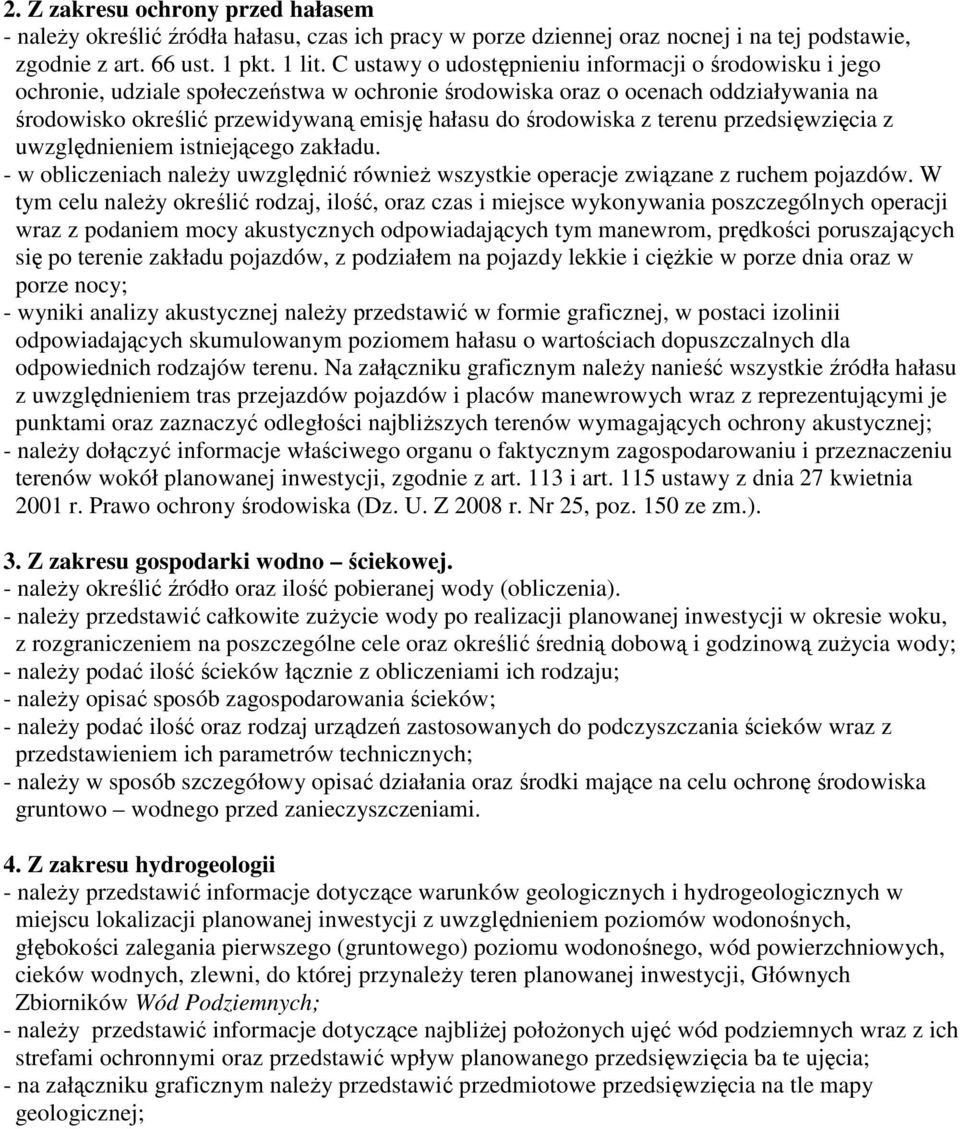 2. Z zakresu ochrony przed hałasem
- należy określić źródła hałasu, czas ich pracy w porze dziennej oraz nocnej i na tej podstawie, zgodnie z art. 66 ust. 1 pkt. 1 lit. C ustawy o udostępnieniu informacji o środowisku i jego ochronie, udziale społeczeństwa w ochronie środowiska oraz o ocenach oddziaływania na środowisko określić przewidywaną emisję hałasu do środowiska z terenu przedsięwzięcia z uwzględnieniem istniejącego zakładu.
- w obliczeniach należy uwzględnić również wszystkie operacje związane z ruchem pojazdów. W tym celu należy określić rodzaj, ilość, oraz czas i miejsce wykonywania poszczególnych operacji wraz z podaniem mocy akustycznych odpowiadających tym manewrom, prędkości poruszających się po terenie zakładu pojazdów, z podziałem na pojazdy lekkie i ciężkie w porze dnia oraz w porze nocy;
- wyniki analizy akustycznej należy przedstawić w formie graficznej, w postaci izolinii odpowiadających skumulowanym poziomem hałasu o wartościach dopuszczalnych dla odpowiednich rodzajów terenu. Na załączniku graficznym należy nanieść wszystkie źródła hałasu z uwzględnieniem tras przejazdów pojazdów i placów manewrowych wraz z reprezentującymi je punktami oraz zaznaczyć odległości najbliższych terenów wymagających ochrony akustycznej;
- należy dołączyć informacje właściwego organu o faktycznym zagospodarowaniu i przeznaczeniu terenów wokół planowanej inwestycji, zgodnie z art. 113 i art. 115 ustawy z dnia 27 kwietnia 2001 r. Prawo ochrony środowiska (Dz. U. Z 2008 r. Nr 25, poz. 150 ze zm.).

3. Z zakresu gospodarki wodno – ściekowej.
- należy określić źródło oraz ilość pobieranej wody (obliczenia).
- należy przedstawić całkowite zużycie wody po realizacji planowanej inwestycji w okresie woku, z rozgraniczeniem na poszczególne cele oraz określić średnią dobową i godzinową zużycia wody;
- należy podać ilość ścieków łącznie z obliczeniami ich rodzaju;
- należy opisać sposób zagospodarowania ścieków;
- należy podać ilość oraz rodzaj urządzeń zastosowanych do podczyszczania ścieków wraz z przedstawieniem ich parametrów technicznych;
- należy w sposób szczegółowy opisać działania oraz środki mające na celu ochronę środowiska gruntowo – wodnego przed zanieczyszczeniami.

4. Z zakresu hydrogeologii
- należy przedstawić informacje dotyczące warunków geologicznych i hydrogeologicznych w miejscu lokalizacji planowanej inwestycji z uwzględnieniem poziomów wodonośnych, głębokości zalegania pierwszego (gruntowego) poziomu wodonośnego, wód powierzchniowych, cieków wodnych, zlewni, do której przynależy teren planowanej inwestycji, Głównych Zbiorników Wód Podziemnych;
- należy przedstawić informacje dotyczące najbliżej położonych ujęć wód podziemnych wraz z ich strefami ochronnymi oraz przedstawić wpływ planowanego przedsięwzięcia ba te ujęcia;
- na załączniku graficznym należy przedstawić przedmiotowe przedsięwzięcia na tle mapy geologicznej;